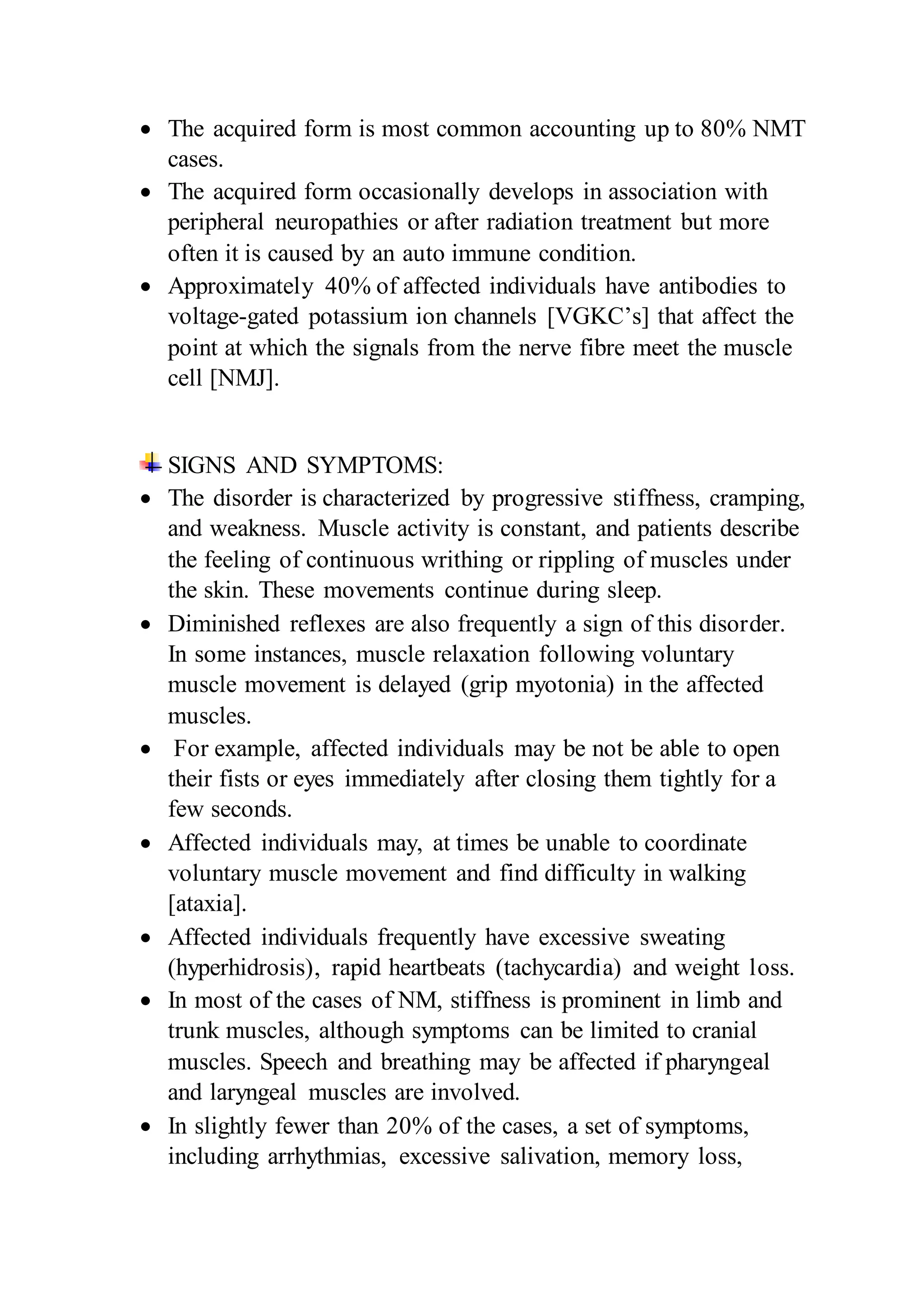 • The acquired form is most common accounting up to 80% NMT cases.
• The acquired form occasionally develops in association with peripheral neuropathies or after radiation treatment but more often it is caused by an auto immune condition.
• Approximately 40% of affected individuals have antibodies to voltage-gated potassium ion channels [VGKC's] that affect the point at which the signals from the nerve fibre meet the muscle cell [NMJ].

SIGNS AND SYMPTOMS:
• The disorder is characterized by progressive stiffness, cramping, and weakness. Muscle activity is constant, and patients describe the feeling of continuous writhing or rippling of muscles under the skin. These movements continue during sleep.
• Diminished reflexes are also frequently a sign of this disorder. In some instances, muscle relaxation following voluntary muscle movement is delayed (grip myotonia) in the affected muscles.
• For example, affected individuals may be not be able to open their fists or eyes immediately after closing them tightly for a few seconds.
• Affected individuals may, at times be unable to coordinate voluntary muscle movement and find difficulty in walking [ataxia].
• Affected individuals frequently have excessive sweating (hyperhidrosis), rapid heartbeats (tachycardia) and weight loss.
• In most of the cases of NM, stiffness is prominent in limb and trunk muscles, although symptoms can be limited to cranial muscles. Speech and breathing may be affected if pharyngeal and laryngeal muscles are involved.
• In slightly fewer than 20% of the cases, a set of symptoms, including arrhythmias, excessive salivation, memory loss,